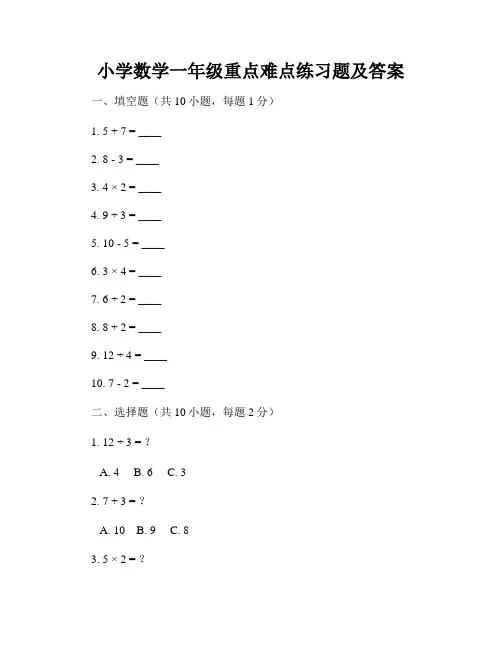 小学数学一年级重点难点练习题及答案

一、填空题（共 10 小题，每题 1 分）

1. $5 + 7 =$ ____

2. $8 - 3 =$ ____

3. $4 \times 2 =$ ____

4. $9 \div 3 =$ ____

5. $10 - 5 =$ ____

6. $3 \times 4 =$ ____

7. $6 \div 2 =$ ____

8. $8 + 2 =$ ____

9. $12 \div 4 =$ ____

10. $7 - 2 =$ ____

二、选择题（共 10 小题，每题 2 分）

1. $12 \div 3 =$ ?

A. 4 B. 6 C. 3

2. $7 + 3 =$ ?

A. 10 B. 9 C. 8

3. $5 \times 2 =$ ?